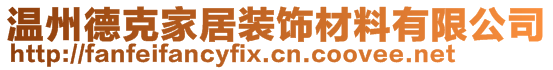 温州德克家居装饰材料有限公司
http://fanfeifancyfix.cn.coovee.net